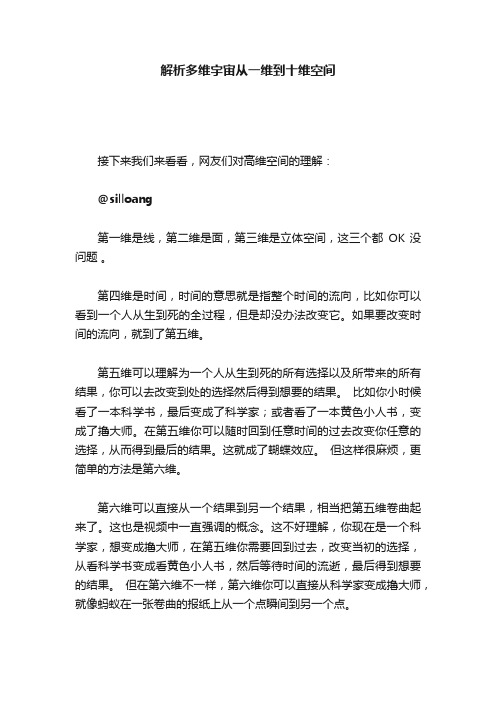 解析多维宇宙从一维到十维空间

接下来我们来看看，网友们对高维空间的理解：

@silloang

第一维是线，第二维是面，第三维是立体空间，这三个都 OK 没问题 。

第四维是时间，时间的意思就是指整个时间的流向，比如你可以看到一个人从生到死的全过程，但是却没办法改变它。如果要改变时间的流向，就到了第五维。

第五维可以理解为一个人从生到死的所有选择以及所带来的所有结果，你可以去改变到处的选择然后得到想要的结果。 比如你小时候看了一本科学书，最后变成了科学家；或者看了一本黄色小人书，变成了撸大师。在第五维你可以随时回到任意时间的过去改变你任意的选择，从而得到最后的结果。这就成了蝴蝶效应。 但这样很麻烦，更简单的方法是第六维。

第六维可以直接从一个结果到另一个结果，相当把第五维卷曲起来了。这也是视频中一直强调的概念。这不好理解，你现在是一个科学家，想变成撸大师，在第五维你需要回到过去，改变当初的选择，从看科学书变成看黄色小人书，然后等待时间的流逝，最后得到想要的结果。 但在第六维不一样，第六维你可以直接从科学家变成撸大师，就像蚂蚁在一张卷曲的报纸上从一个点瞬间到另一个点。